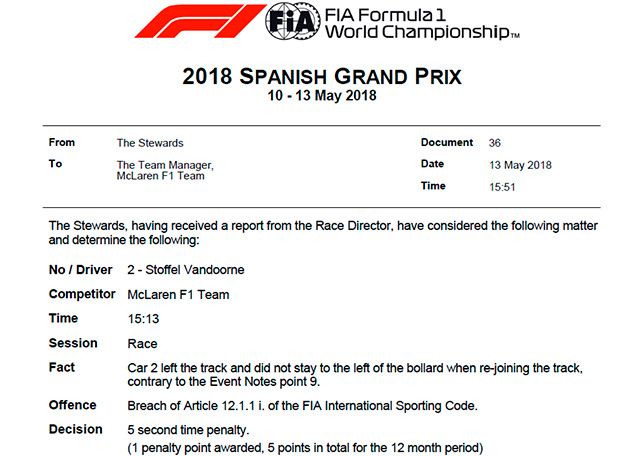 FIA
FIA Formula 1
World Championship™

2018 SPANISH GRAND PRIX
10 - 13 May 2018

From
The Stewards

To
The Team Manager,
McLaren F1 Team

Document
36

Date
13 May 2018

Time
15:51

The Stewards, having received a report from the Race Director, have considered the following matter and determine the following:

No / Driver
2 - Stoffel Vandoorne

Competitor
McLaren F1 Team

Time
15:13

Session
Race

Fact
Car 2 left the track and did not stay to the left of the bollard when re-joining the track, contrary to the Event Notes point 9.

Offence
Breach of Article 12.1.1 i. of the FIA International Sporting Code.

Decision
5 second time penalty.
(1 penalty point awarded, 5 points in total for the 12 month period)